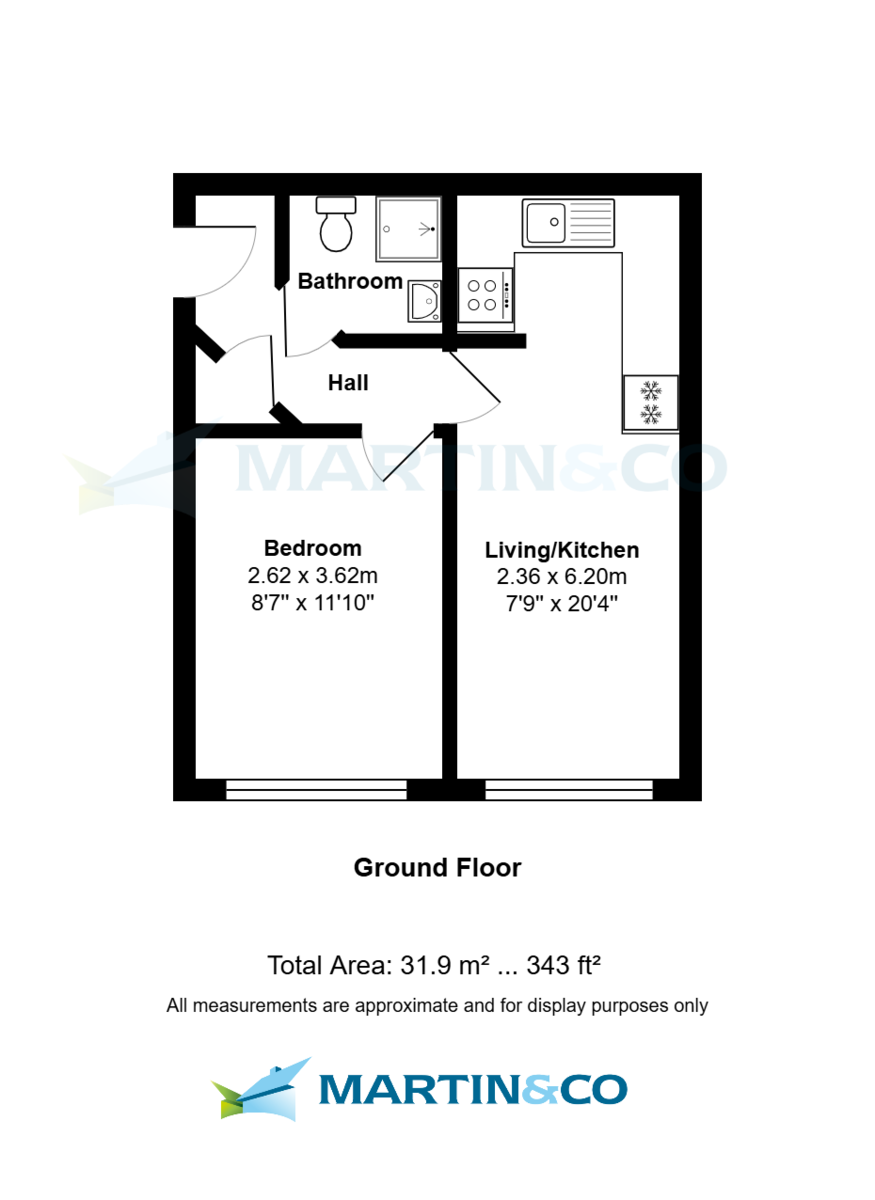 Bathroom

Hall

MARTIN&CO

Bedroom
2.62 x 3.62m
8'7" x 11'10"

Living/Kitchen
2.36 x 6.20m
7'9" x 20'4"

Ground Floor

Total Area: 31.9 m² ... 343 ft²
All measurements are approximate and for display purposes only

MARTIN&CO